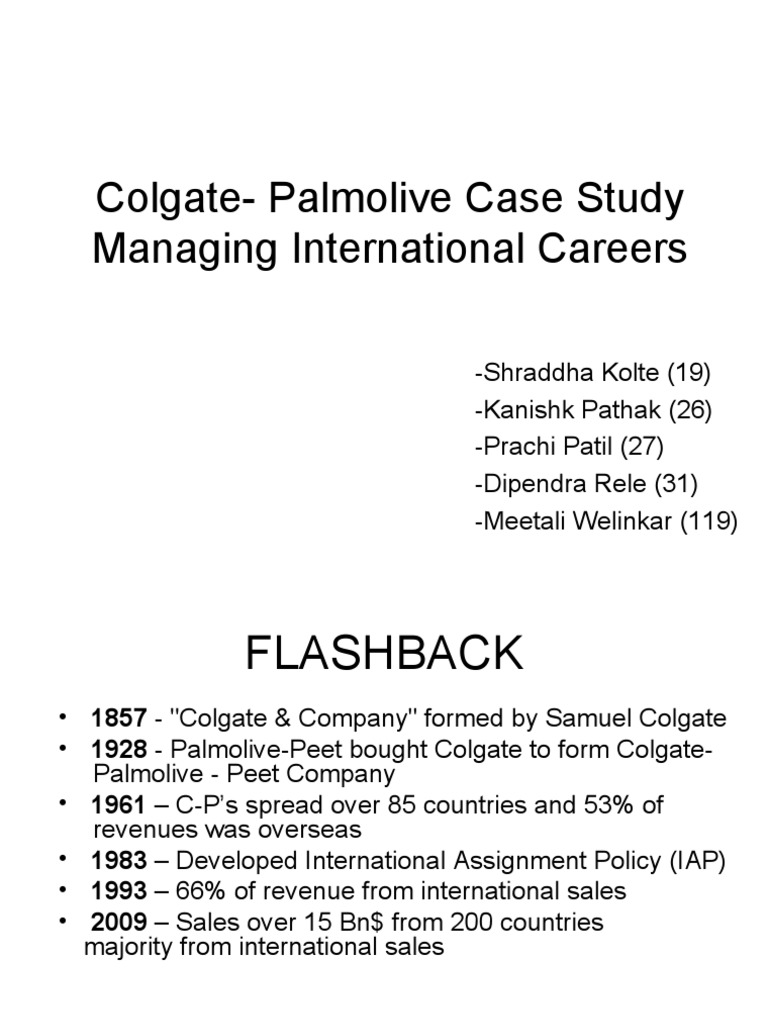 Colgate- Palmolive Case Study
Managing International Careers

-Shraddha Kolte (19)
-Kanishk Pathak (26)
-Prachi Patil (27)
-Dipendra Rele (31)
-Meetali Welinkar (119)

FLASHBACK

• 1857 - "Colgate & Company" formed by Samuel Colgate
• 1928 - Palmolive-Peet bought Colgate to form Colgate-Palmolive - Peet Company
• 1961 – C-P's spread over 85 countries and 53% of revenues was overseas
• 1983 – Developed International Assignment Policy (IAP)
• 1993 – 66% of revenue from international sales
• 2009 – Sales over 15 Bn$ from 200 countries majority from international sales